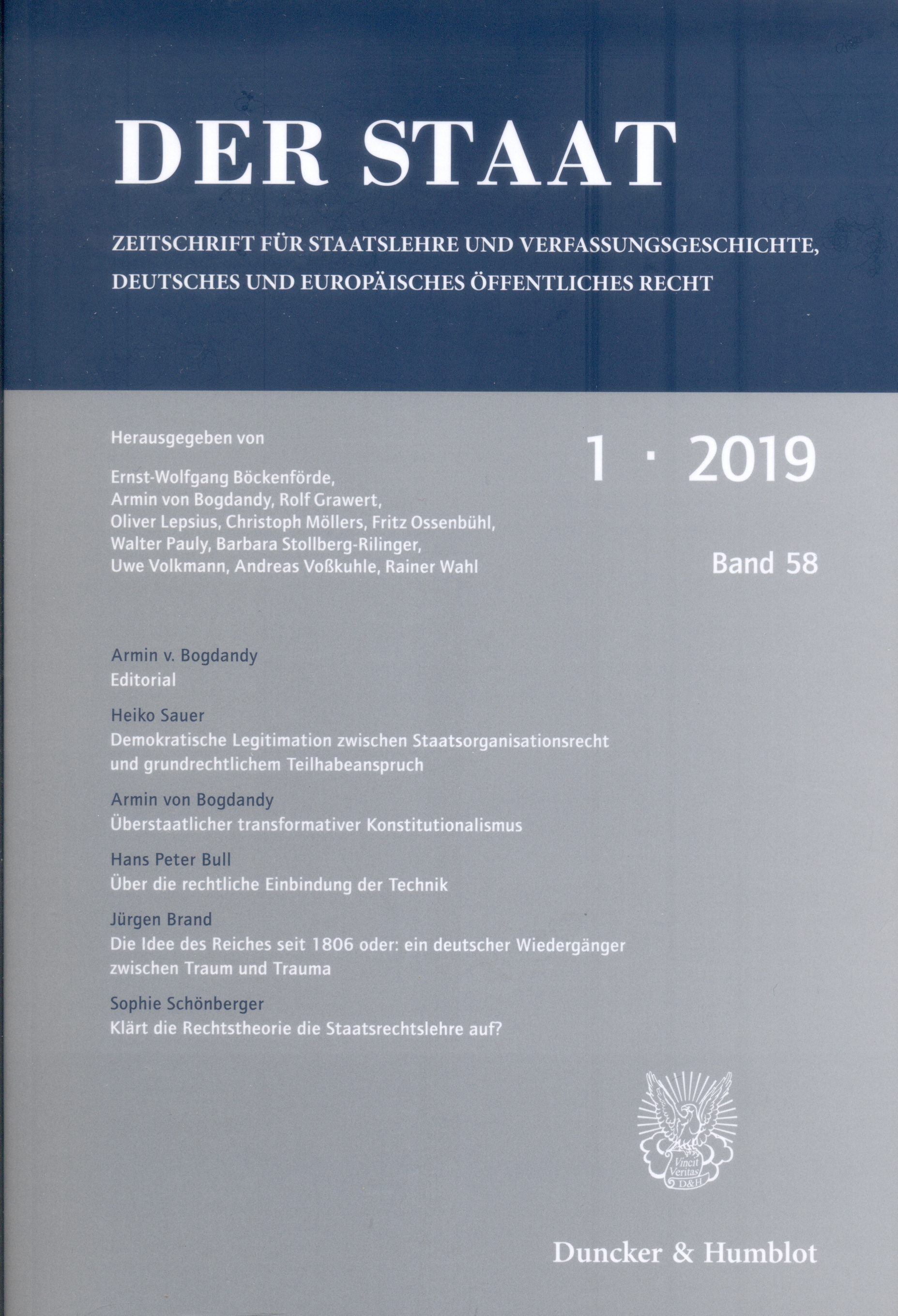 DER STAAT

ZEITSCHRIFT FÜR STAATSLEHRE UND VERFASSUNGSGESCHICHTE, DEUTSCHES UND EUROPÄISCHES ÖFFENTLICHES RECHT

Herausgegeben von

Ernst-Wolfgang Böckenförde, Armin von Bogdandy, Rolf Grawert, Oliver Lepsius, Christoph Möllers, Fritz Ossenbühl, Walter Pauly, Barbara Stollberg-Rilinger, Uwe Volkmann, Andreas Voßkuhle, Rainer Wahl

1 · 2019

Band 58

Armin v. Bogdandy
Editorial

Heiko Sauer
Demokratische Legitimation zwischen Staatsorganisationsrecht und grundrechtlichem Teilhabeanspruch

Armin von Bogdandy
Überstaatlicher transformativer Konstitutionalismus

Hans Peter Bull
Über die rechtliche Einbindung der Technik

Jürgen Brand
Die Idee des Reiches seit 1806 oder: ein deutscher Wiedergänger zwischen Traum und Trauma

Sophie Schönberger
Klärt die Rechtstheorie die Staatsrechtslehre auf?

Vincit Veritas D&H

Duncker & Humblot